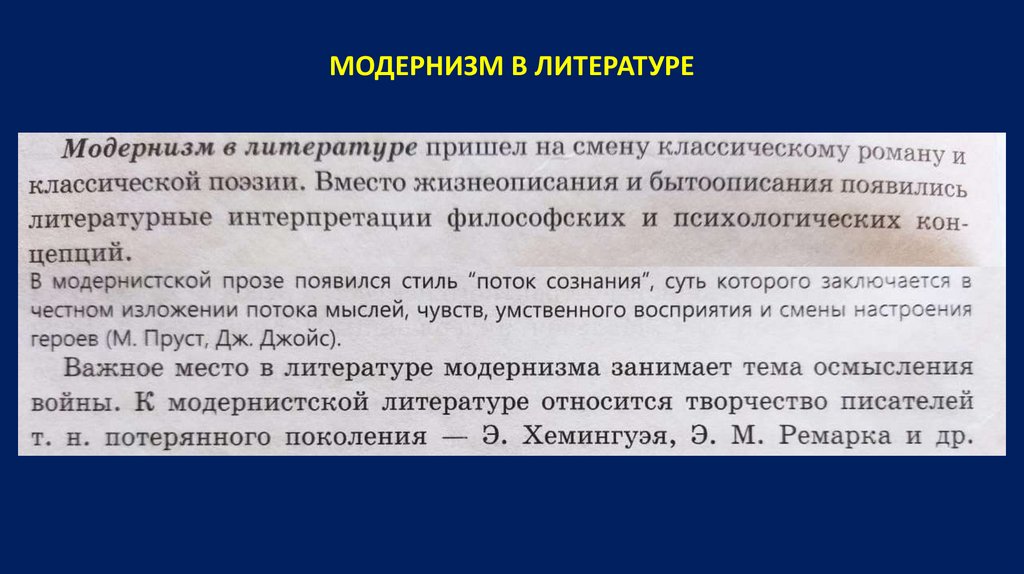 МОДЕРНИЗМ В ЛИТЕРАТУРЕ

Модернизм в литературе пришел на смену классическому роману и классической поэзии. Вместо жизнеописания и бытоописания появились литературные интерпретации философских и психологических концепций.

В модернистской прозе появился стиль "поток сознания", суть которого заключается в честном изложении потока мыслей, чувств, умственного восприятия и смены настроения героев (М. Пруст, Дж. Джойс).

Важное место в литературе модернизма занимает тема осмысления войны. К модернистской литературе относится творчество писателей т. н. потерянного поколения — Э. Хемингуэя, Э. М. Ремарка и др.